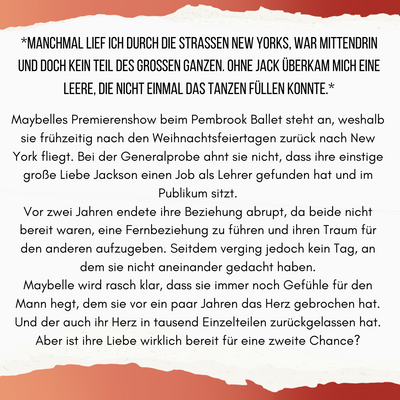 *MANCHMAL LIEF ICH DURCH DIE STRASSEN NEW YORKS, WAR MITTENDRIN UND DOCH KEIN TEIL DES GROSSEN GANZEN. OHNE JACK ÜBERKAM MICH EINE LEERE, DIE NICHT EINMAL DAS TANZEN FÜLLEN KONNTE.*

Maybelles Premierenshow beim Pembrook Ballet steht an, weshalb sie frühzeitig nach den Weihnachtsfeiertagen zurück nach New York fliegt. Bei der Generalprobe ahnt sie nicht, dass ihre einstige große Liebe Jackson einen Job als Lehrer gefunden hat und im Publikum sitzt.
Vor zwei Jahren endete ihre Beziehung abrupt, da beide nicht bereit waren, eine Fernbeziehung zu führen und ihren Traum für den anderen aufzugeben. Seitdem verging jedoch kein Tag, an dem sie nicht aneinander gedacht haben.
Maybelle wird rasch klar, dass sie immer noch Gefühle für den Mann hegt, dem sie vor ein paar Jahren das Herz gebrochen hat. Und der auch ihr Herz in tausend Einzelteilen zurückgelassen hat.
Aber ist ihre Liebe wirklich bereit für eine zweite Chance?